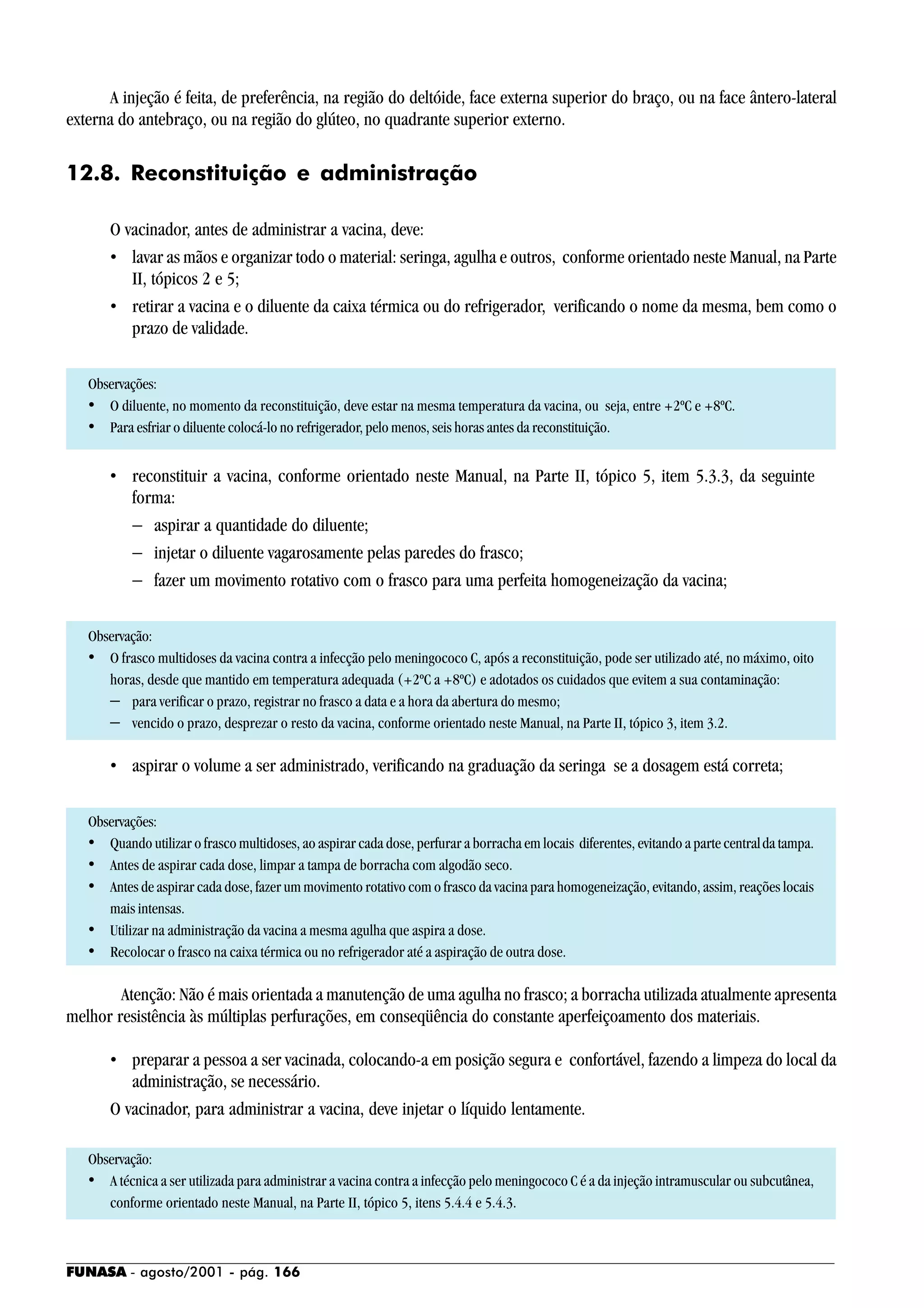 A injeção é feita, de preferência, na região do deltóide, face externa superior do braço, ou na face ântero-lateral externa do antebraço, ou na região do glúteo, no quadrante superior externo.

12.8. Reconstituição e administração

O vacinador, antes de administrar a vacina, deve:

• lavar as mãos e organizar todo o material: seringa, agulha e outros, conforme orientado neste Manual, na Parte II, tópicos 2 e 5;

• retirar a vacina e o diluente da caixa térmica ou do refrigerador, verificando o nome da mesma, bem como o prazo de validade.

Observações:
• O diluente, no momento da reconstituição, deve estar na mesma temperatura da vacina, ou seja, entre +2ºC e +8ºC.
• Para esfriar o diluente colocá-lo no refrigerador, pelo menos, seis horas antes da reconstituição.

• reconstituir a vacina, conforme orientado neste Manual, na Parte II, tópico 5, item 5.3.3, da seguinte forma:
– aspirar a quantidade do diluente;
– injetar o diluente vagarosamente pelas paredes do frasco;
– fazer um movimento rotativo com o frasco para uma perfeita homogeneização da vacina;

Observação:
• O frasco multidoses da vacina contra a infecção pelo meningococo C, após a reconstituição, pode ser utilizado até, no máximo, oito horas, desde que mantido em temperatura adequada (+2ºC a +8ºC) e adotados os cuidados que evitem a sua contaminação:
– para verificar o prazo, registrar no frasco a data e a hora da abertura do mesmo;
– vencido o prazo, desprezar o resto da vacina, conforme orientado neste Manual, na Parte II, tópico 3, item 3.2.

• aspirar o volume a ser administrado, verificando na graduação da seringa se a dosagem está correta;

Observações:
• Quando utilizar o frasco multidoses, ao aspirar cada dose, perfurar a borracha em locais diferentes, evitando a parte central da tampa.
• Antes de aspirar cada dose, limpar a tampa de borracha com algodão seco.
• Antes de aspirar cada dose, fazer um movimento rotativo com o frasco da vacina para homogeneização, evitando, assim, reações locais mais intensas.
• Utilizar na administração da vacina a mesma agulha que aspira a dose.
• Recolocar o frasco na caixa térmica ou no refrigerador até a aspiração de outra dose.

Atenção: Não é mais orientada a manutenção de uma agulha no frasco; a borracha utilizada atualmente apresenta melhor resistência às múltiplas perfurações, em conseqüência do constante aperfeiçoamento dos materiais.

• preparar a pessoa a ser vacinada, colocando-a em posição segura e confortável, fazendo a limpeza do local da administração, se necessário.

O vacinador, para administrar a vacina, deve injetar o líquido lentamente.

Observação:
• A técnica a ser utilizada para administrar a vacina contra a infecção pelo meningococo C é a da injeção intramuscular ou subcutânea, conforme orientado neste Manual, na Parte II, tópico 5, itens 5.4.4 e 5.4.3.

FUNASA - agosto/2001 - pág. 166